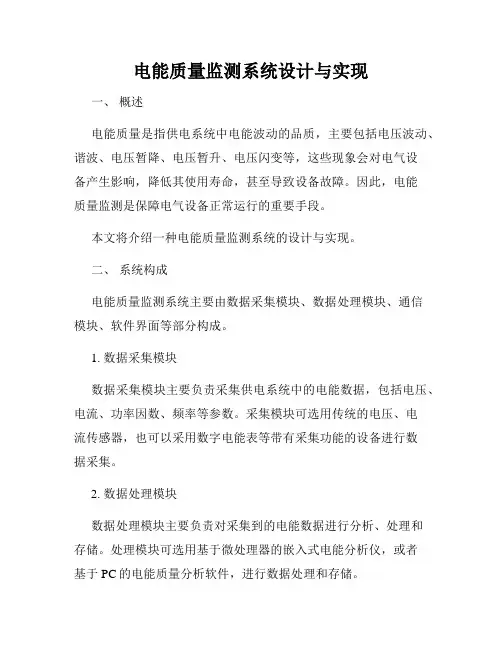 电能质量监测系统设计与实现

一、 概述

电能质量是指供电系统中电能波动的品质，主要包括电压波动、谐波、电压暂降、电压暂升、电压闪变等，这些现象会对电气设备产生影响，降低其使用寿命，甚至导致设备故障。因此，电能质量监测是保障电气设备正常运行的重要手段。

本文将介绍一种电能质量监测系统的设计与实现。

二、 系统构成

电能质量监测系统主要由数据采集模块、数据处理模块、通信模块、软件界面等部分构成。

1. 数据采集模块

数据采集模块主要负责采集供电系统中的电能数据，包括电压、电流、功率因数、频率等参数。采集模块可选用传统的电压、电流传感器，也可以采用数字电能表等带有采集功能的设备进行数据采集。

2. 数据处理模块

数据处理模块主要负责对采集到的电能数据进行分析、处理和存储。处理模块可选用基于微处理器的嵌入式电能分析仪，或者基于 PC 的电能质量分析软件，进行数据处理和存储。